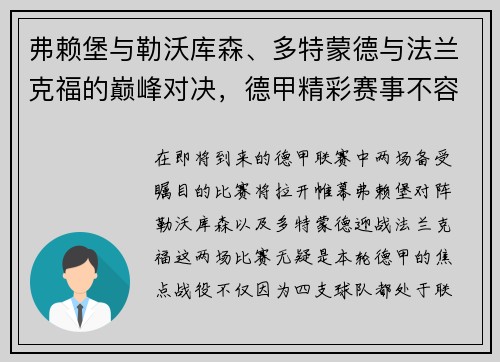 弗赖堡与勒沃库森、多特蒙德与法兰克福的巅峰对决，德甲精彩赛事不容

在即将到来的德甲联赛中两场备受瞩目的比赛将拉开帷幕弗赖堡对阵勒沃库森以及多特蒙德迎战法兰克福这两场比赛无疑是本轮德甲的焦点战役不仅因为四支球队都处于联